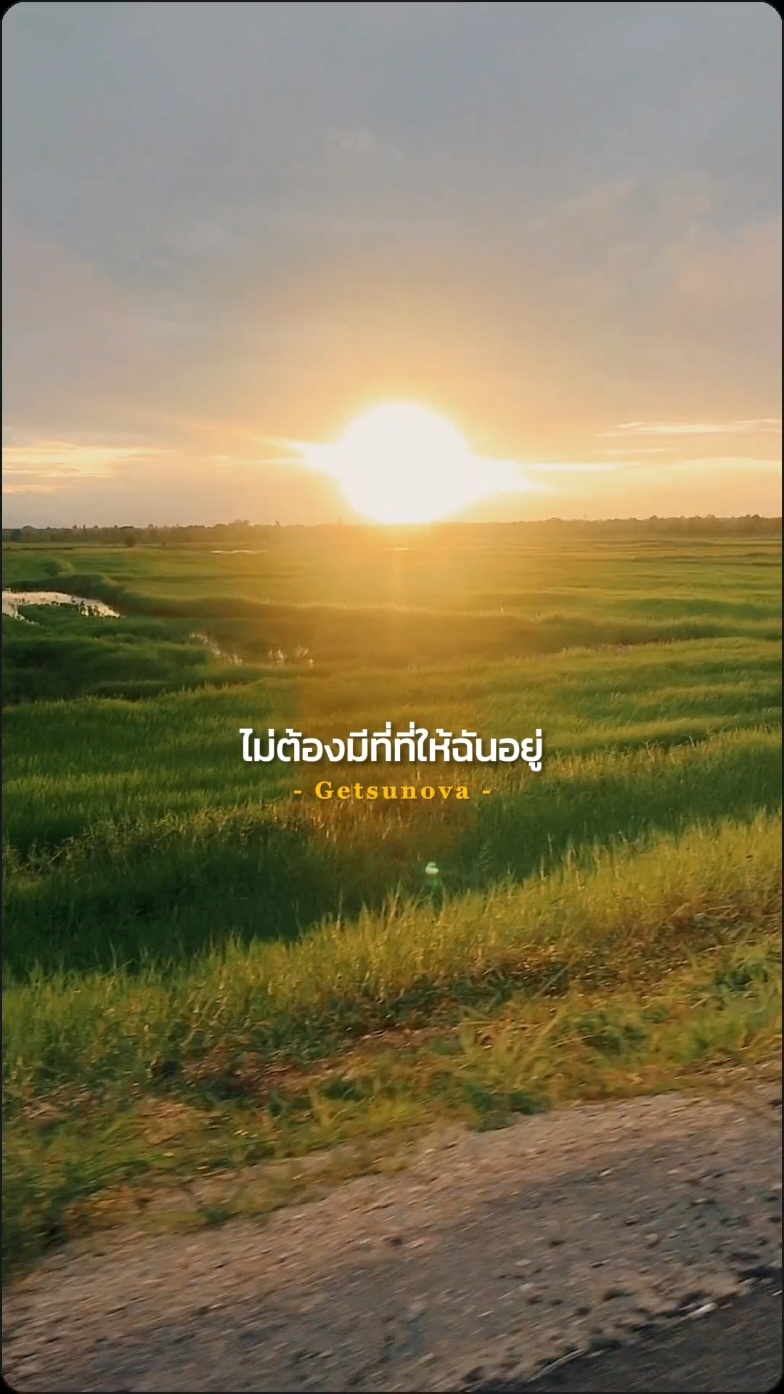 ไม่ต้องมีที่ที่ให้ฉันอยู่
- Getsunova -